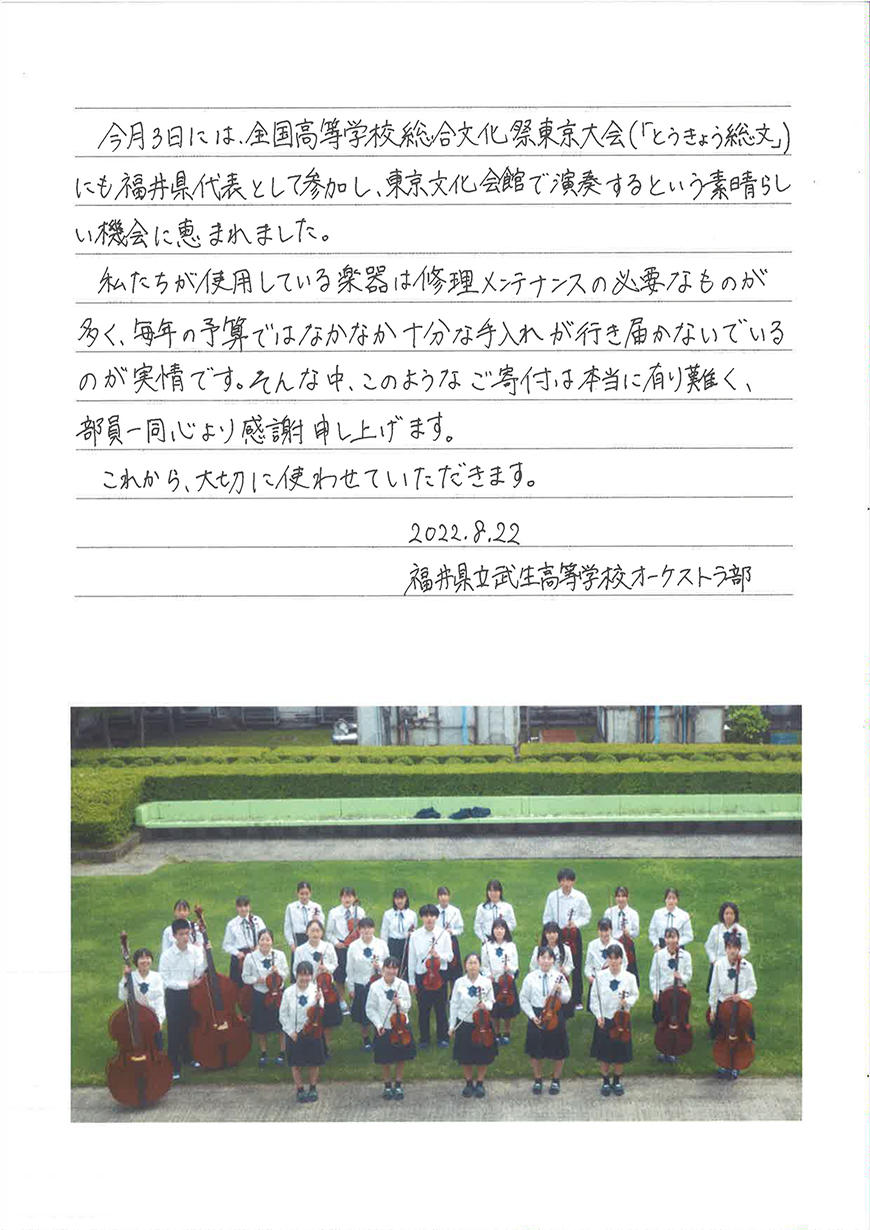 今月3日には、全国高等学校総合文化祭東京大会(「とうきょう総文」)にも福井県代表として参加し、東京文化会館で演奏するという素晴らしい機会に恵まれました。

私たちが使用している楽器は修理メンテナンスの必要なものが多く、毎年の予算ではなかなか十分な手入れが行き届かないでいるのが実情です。そんな中、このようなご寄付は本当に有り難く、部員一同心より感謝申し上げます。

これから、大切に使わせていただきます。

2022.8.22
福井県立武生高等学校オーケストラ部